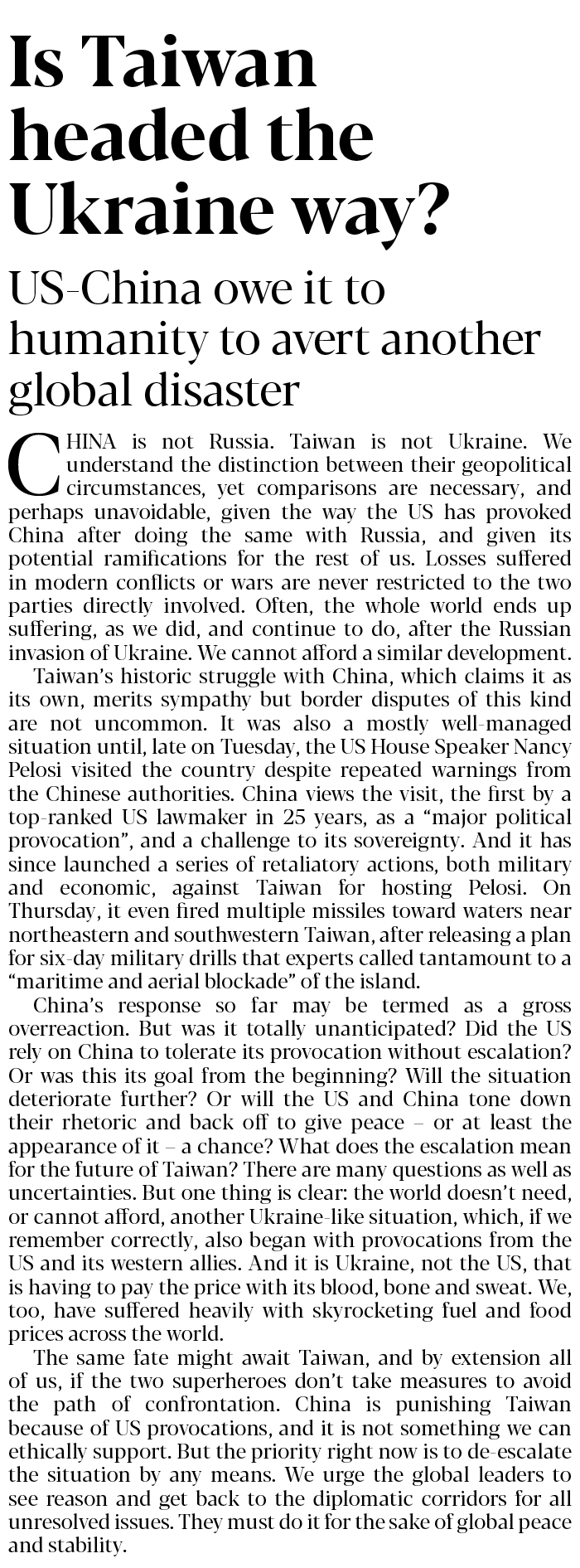 Is Taiwan headed the Ukraine way?

US-China owe it to humanity to avert another global disaster

CHINA is not Russia. Taiwan is not Ukraine. We understand the distinction between their geopolitical circumstances, yet comparisons are necessary, and perhaps unavoidable, given the way the US has provoked China after doing the same with Russia, and given its potential ramifications for the rest of us. Losses suffered in modern conflicts or wars are never restricted to the two parties directly involved. Often, the whole world ends up suffering, as we did, and continue to do, after the Russian invasion of Ukraine. We cannot afford a similar development.

Taiwan's historic struggle with China, which claims it as its own, merits sympathy but border disputes of this kind are not uncommon. It was also a mostly well-managed situation until, late on Tuesday, the US House Speaker Nancy Pelosi visited the country despite repeated warnings from the Chinese authorities. China views the visit, the first by a top-ranked US lawmaker in 25 years, as a "major political provocation", and a challenge to its sovereignty. And it has since launched a series of retaliatory actions, both military and economic, against Taiwan for hosting Pelosi. On Thursday, it even fired multiple missiles toward waters near northeastern and southwestern Taiwan, after releasing a plan for six-day military drills that experts called tantamount to a "maritime and aerial blockade" of the island.

China's response so far may be termed as a gross overreaction. But was it totally unanticipated? Did the US rely on China to tolerate its provocation without escalation? Or was this its goal from the beginning? Will the situation deteriorate further? Or will the US and China tone down their rhetoric and back off to give peace – or at least the appearance of it – a chance? What does the escalation mean for the future of Taiwan? There are many questions as well as uncertainties. But one thing is clear: the world doesn't need, or cannot afford, another Ukraine-like situation, which, if we remember correctly, also began with provocations from the US and its western allies. And it is Ukraine, not the US, that is having to pay the price with its blood, bone and sweat. We, too, have suffered heavily with skyrocketing fuel and food prices across the world.

The same fate might await Taiwan, and by extension all of us, if the two superheroes don't take measures to avoid the path of confrontation. China is punishing Taiwan because of US provocations, and it is not something we can ethically support. But the priority right now is to de-escalate the situation by any means. We urge the global leaders to see reason and get back to the diplomatic corridors for all unresolved issues. They must do it for the sake of global peace and stability.